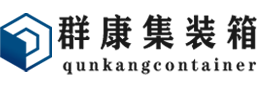 群康集装箱
qunkangcontainer